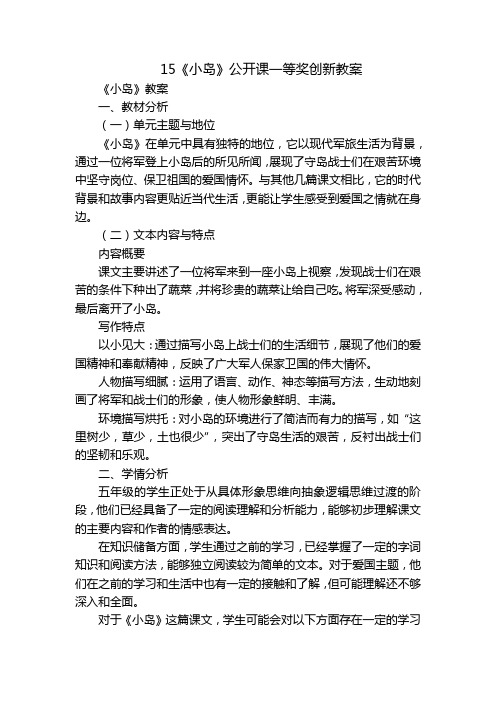 15《小岛》公开课一等奖创新教案

《小岛》教案

一、教材分析

（一）单元主题与地位

《小岛》在单元中具有独特的地位，它以现代军旅生活为背景，通过一位将军登上小岛后的所见所闻，展现了守岛战士们在艰苦环境中坚守岗位、保卫祖国的爱国情怀。与其他几篇课文相比，它的时代背景和故事内容更贴近当代生活，更能让学生感受到爱国之情就在身边。

（二）文本内容与特点

内容概要

课文主要讲述了一位将军来到一座小岛上视察，发现战士们在艰苦的条件下种出了蔬菜，并将珍贵的蔬菜让给自己吃。将军深受感动，最后离开了小岛。

写作特点

以小见大：通过描写小岛上战士们的生活细节，展现了他们的爱国精神和奉献精神，反映了广大军人保家卫国的伟大情怀。

人物描写细腻：运用了语言、动作、神态等描写方法，生动地刻画了将军和战士们的形象，使人物形象鲜明、丰满。

环境描写烘托：对小岛的环境进行了简洁而有力的描写，如“这里树少，草少，土也很少”，突出了守岛生活的艰苦，反衬出战士们的坚韧和乐观。

二、学情分析

五年级的学生正处于从具体形象思维向抽象逻辑思维过渡的阶段，他们已经具备了一定的阅读理解和分析能力，能够初步理解课文的主要内容和作者的情感表达。

在知识储备方面，学生通过之前的学习，已经掌握了一定的字词知识和阅读方法，能够独立阅读较为简单的文本。对于爱国主题，他们在之前的学习和生活中也有一定的接触和了解，但可能理解还不够深入和全面。

对于《小岛》这篇课文，学生可能会对以下方面存在一定的学习